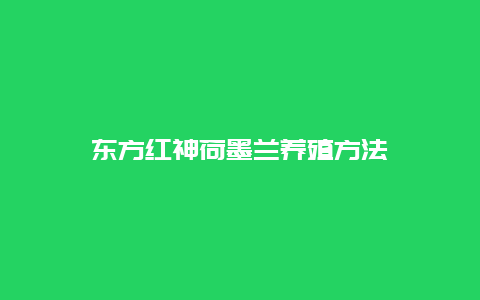 东方红神荷墨兰养殖方法